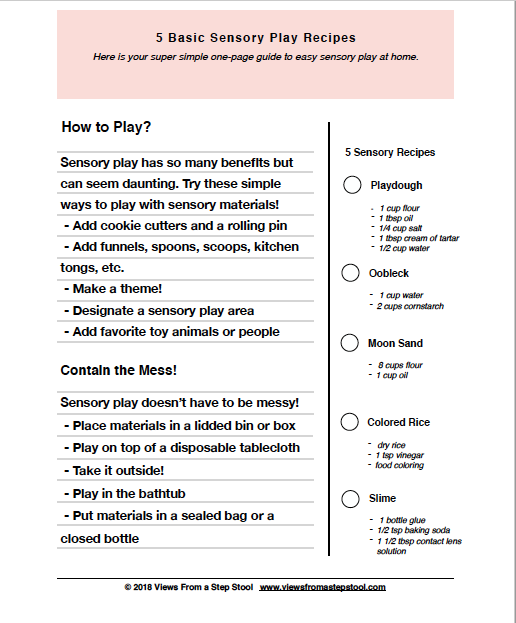 5 Basic Sensory Play Recipes

Here is your super simple one-page guide to easy sensory play at home.

How to Play?

Sensory play has so many benefits but can seem daunting. Try these simple ways to play with sensory materials!
- Add cookie cutters and a rolling pin
- Add funnels, spoons, scoops, kitchen tongs, etc.
- Make a theme!
- Designate a sensory play area
- Add favorite toy animals or people

Contain the Mess!

Sensory play doesn't have to be messy!
- Place materials in a lidded bin or box
- Play on top of a disposable tablecloth
- Take it outside!
- Play in the bathtub
- Put materials in a sealed bag or a closed bottle

5 Sensory Recipes

Playdough
- 1 cup flour
- 1 tbsp oil
- 1/4 cup salt
- 1 tbsp cream of tartar
- 1/2 cup water

Oobleck
- 1 cup water
- 2 cups cornstarch

Moon Sand
- 8 cups flour
- 1 cup oil

Colored Rice
- dry rice
- 1 tsp vinegar
- food coloring

Slime
- 1 bottle glue
- 1/2 tsp baking soda
- 1 1/2 tbsp contact lens solution

© 2018 Views From a Step Stool www.viewsfromastepstool.com